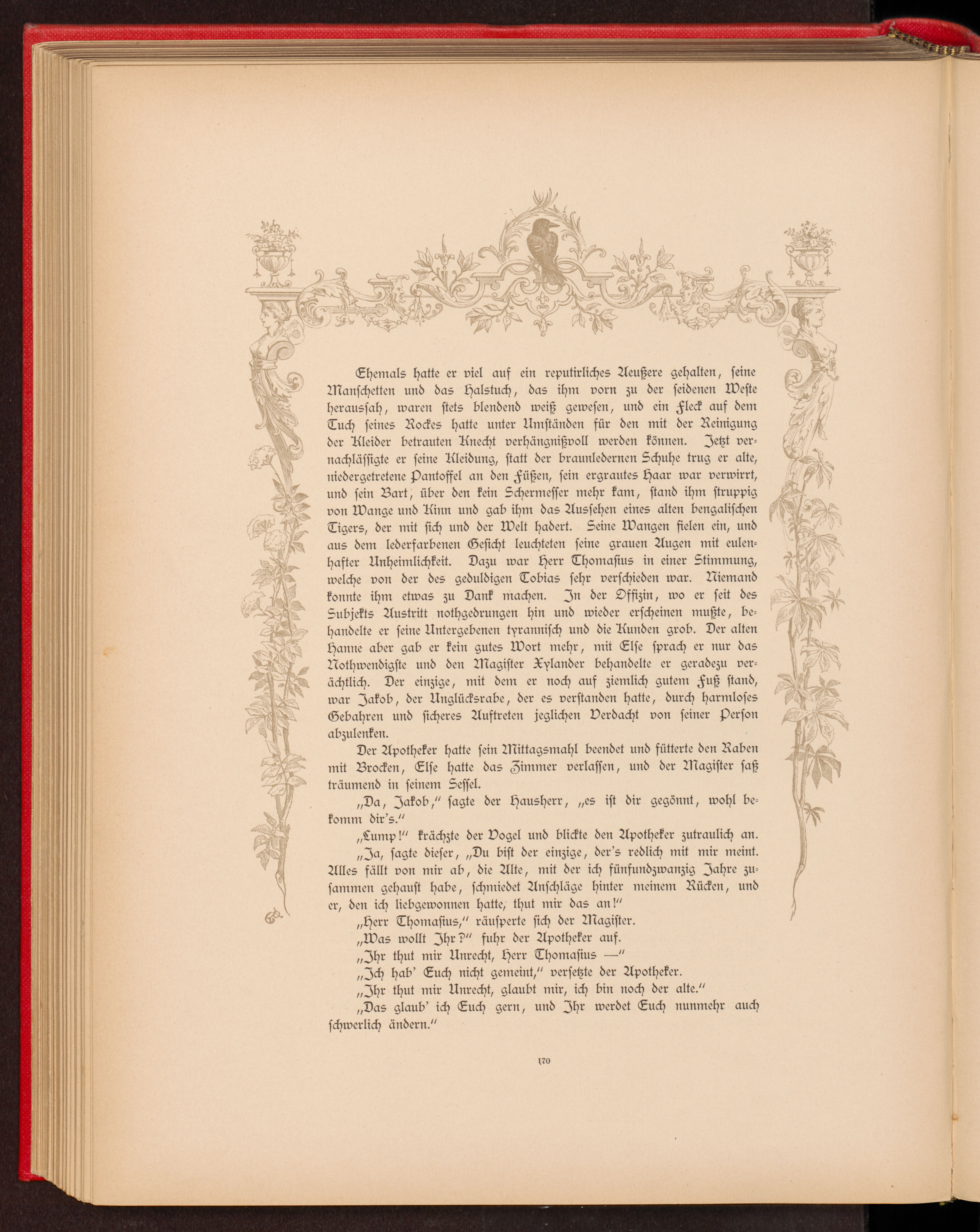 Ehemals hatte er viel auf ein reputirliches Aeußere gehalten, seine Manschetten und das Halstuch, das ihm vorn zu der seidenen Weste heraussah, waren stets blendend weiß gewesen, und ein Fleck auf dem Tuch seines Rockes hatte unter Umständen für den mit der Reinigung der Kleider betrauten Knecht verhängnißvoll werden können. Jetzt vernachlässigte er seine Kleidung, statt der braunledernen Schuhe trug er alte, niedergetretene Pantoffel an den Füßen, sein ergrautes Haar war verwirrt, und sein Bart, über den kein Schermesser mehr kam, stand ihm struppig von Wange und Kinn und gab ihm das Aussehen eines alten bengalischen Tigers, der mit sich und der Welt hadert. Seine Wangen fielen ein, und aus dem lederfarbenen Gesicht leuchteten seine grauen Augen mit eulenhafter Unheimlichkeit. Dazu war Herr Thomasius in einer Stimmung, welche von der des geduldigen Tobias sehr verschieden war. Niemand konnte ihm etwas zu Dank machen. In der Offizin, wo er seit des Subjekts Austritt nothgedrungen hin und wieder erscheinen mußte, behandelte er seine Untergebenen tyrannisch und die Kunden grob. Der alten Hanne aber gab er kein gutes Wort mehr, mit Else sprach er nur das Nothwendigste und den Magister Xylander behandelte er geradezu verächtlich. Der einzige, mit dem er noch auf ziemlich gutem Fuß stand, war Jakob, der Unglücksrabe, der es verstanden hatte, durch harmloses Gebahren und sicheres Auftreten jeglichen Verdacht von seiner Person abzulenken.

Der Apotheker hatte sein Mittagsmahl beendet und fütterte den Raben mit Brocken, Else hatte das Zimmer verlassen, und der Magister saß träumend in seinem Sessel.

„Da, Jakob," sagte der Hausherr, „es ist dir gegönnt, wohl bekomm dir's."

„Lump!" krächzte der Vogel und blickte den Apotheker zutraulich an.

„Ja, sagte dieser, „Du bist der einzige, der's redlich mit mir meint. Alles fällt von mir ab, die Alte, mit der ich fünfundzwanzig Jahre zusammen gehaust habe, schmiedet Anschläge hinter meinem Rücken, und er, den ich liebgewonnen hatte, thut mir das an!"

„Herr Thomasius," räusperte sich der Magister.

„Was wollt Ihr?" fuhr der Apotheker auf.

„Ihr thut mir Unrecht, Herr Thomasius —"

„Ich hab' Euch nicht gemeint," versetzte der Apotheker.

„Ihr thut mir Unrecht, glaubt mir, ich bin noch der alte."

„Das glaub' ich Euch gern, und Ihr werdet Euch nunmehr auch schwerlich ändern."

170